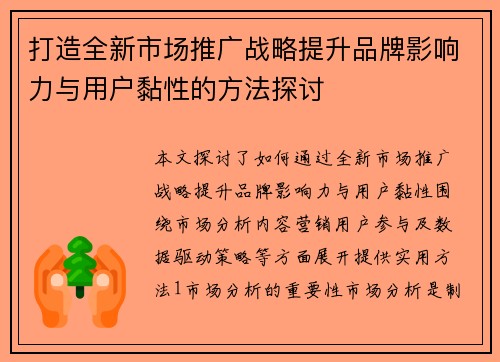 打造全新市场推广战略提升品牌影响力与用户黏性的方法探讨

本文探讨了如何通过全新市场推广战略提升品牌影响力与用户黏性围绕市场分析内容营销用户参与及数据驱动策略等方面展开提供实用方法1市场分析的重要性市场分析是制